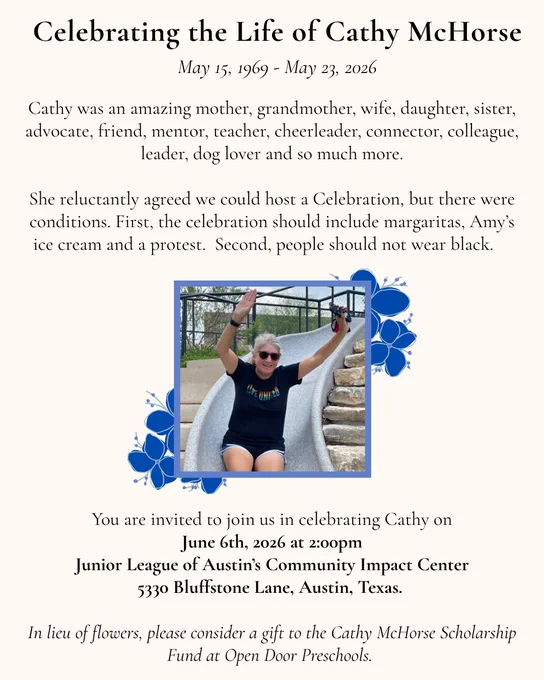 Celebrating the Life of Cathy McHorse

May 15, 1969 - May 23, 2026

Cathy was an amazing mother, grandmother, wife, daughter, sister, advocate, friend, mentor, teacher, cheerleader, connector, colleague, leader, dog lover and so much more.

She reluctantly agreed we could host a Celebration, but there were conditions. First, the celebration should include margaritas, Amy's ice cream and a protest. Second, people should not wear black.

LIVE UNITED

You are invited to join us in celebrating Cathy on
June 6th, 2026 at 2:00pm
Junior League of Austin's Community Impact Center
5330 Bluffstone Lane, Austin, Texas.

In lieu of flowers, please consider a gift to the Cathy McHorse Scholarship Fund at Open Door Preschools.